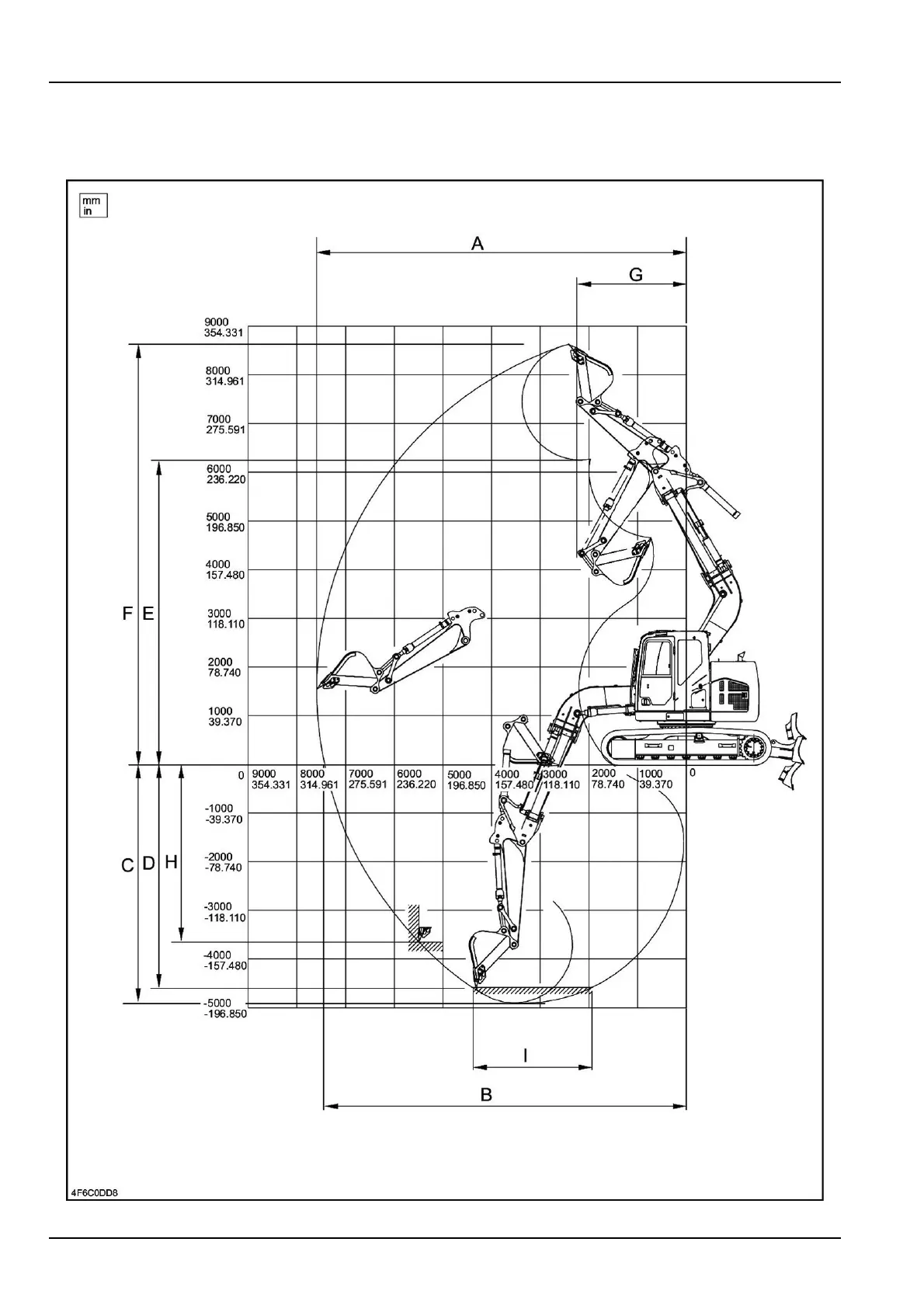 mm
in

A

G

9000
354.331

8000
314.961

7000
275.591

6000
236.220

5000
196.850

4000
157.480

3000
118.110

2000
78.740

1000
39.370

F E

0

9000
354.331

8000
314.961

7000
275.591

6000
236.220

5000
196.850

4000
157.480

3000
118.110

2000
78.740

1000
39.370

0

-1000
-39.370

-2000
-78.740

-3000
-118.110

-4000
-157.480

-5000
-196.850

C D H

I

B

4F6C0DD8